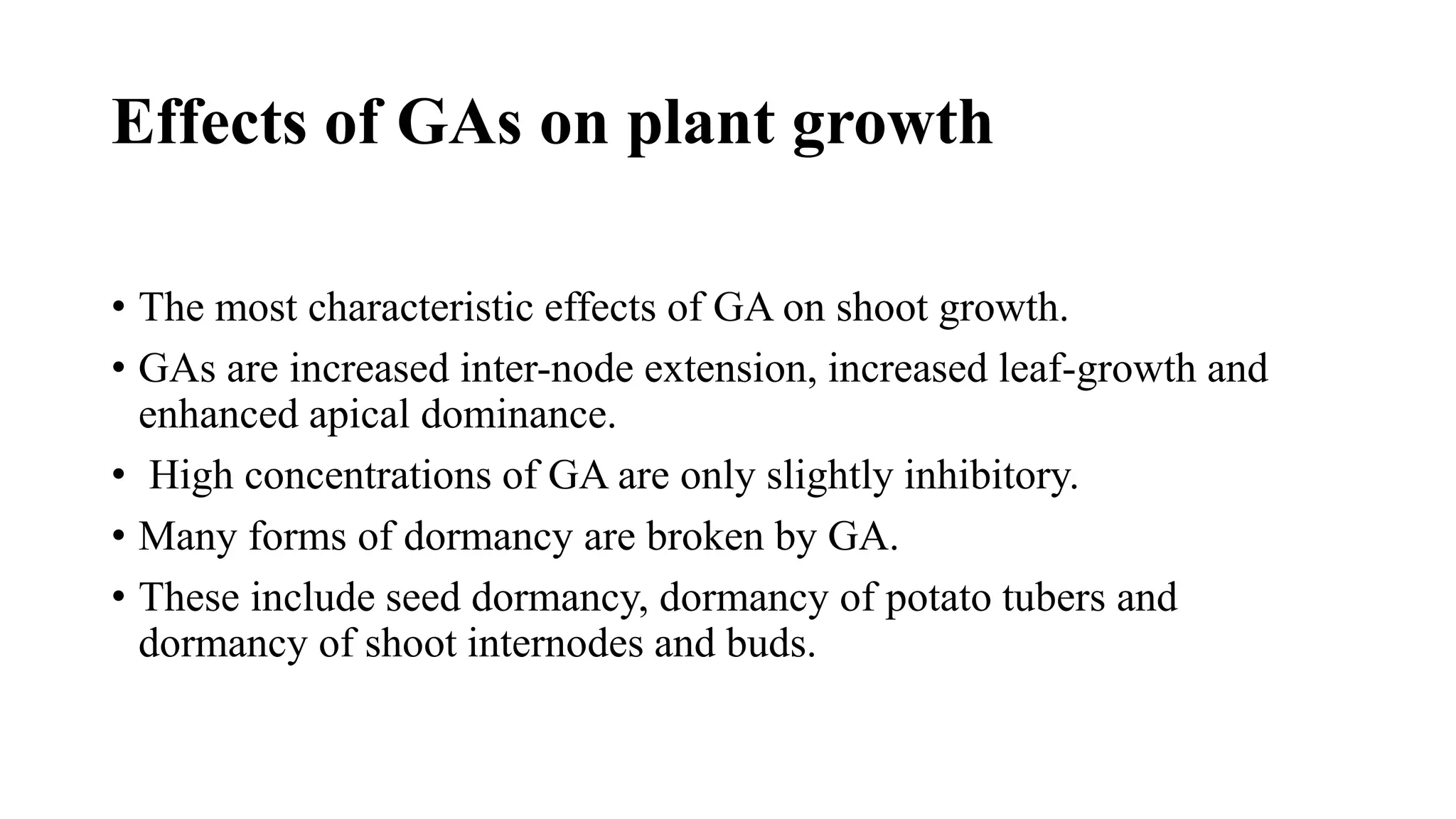 Effects of GAs on plant growth

• The most characteristic effects of GA on shoot growth.
• GAs are increased inter-node extension, increased leaf-growth and enhanced apical dominance.
• High concentrations of GA are only slightly inhibitory.
• Many forms of dormancy are broken by GA.
• These include seed dormancy, dormancy of potato tubers and dormancy of shoot internodes and buds.